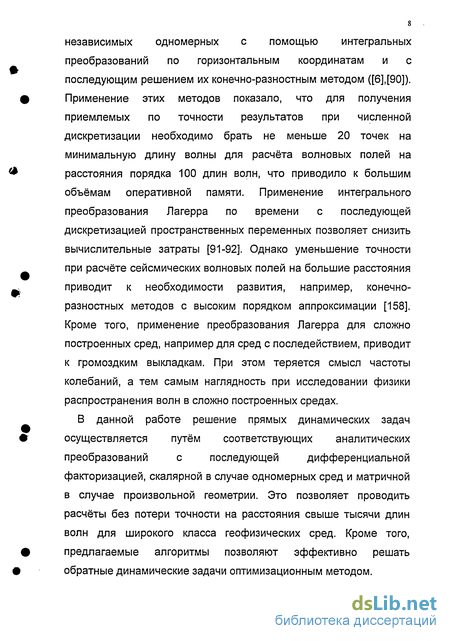 8

независимых одномерных с помощью интегральных преобразований по горизонтальным координатам и с последующим решением их конечно-разностным методом ([6],[90]). Применение этих методов показало, что для получения приемлемых по точности результатов при численной дискретизации необходимо брать не меньше 20 точек на минимальную длину волны для расчёта волновых полей на расстояния порядка 100 длин волн, что приводило к большим объёмам оперативной памяти. Применение интегрального преобразования Лагерра по времени с последующей дискретизацией пространственных переменных позволяет снизить вычислительные затраты [91-92]. Однако уменьшение точности при расчёте сейсмических волновых полей на большие расстояния приводит к необходимости развития, например, конечно-разностных методов с высоким порядком аппроксимации [158]. Кроме того, применение преобразования Лагерра для сложно построенных сред, например для сред с последействием, приводит к громоздким выкладкам. При этом теряется смысл частоты колебаний, а тем самым наглядность при исследовании физики распространения волн в сложно построенных средах.

В данной работе решение прямых динамических задач осуществляется путём соответствующих аналитических преобразований с последующей дифференциальной факторизацией, скалярной в случае одномерных сред и матричной в случае произвольной геометрии. Это позволяет проводить расчёты без потери точности на расстояния свыше тысячи длин волн для широкого класса геофизических сред. Кроме того, предлагаемые алгоритмы позволяют эффективно решать обратные динамические задачи оптимизационным методом.

dsLib.net
библиотека диссертаций